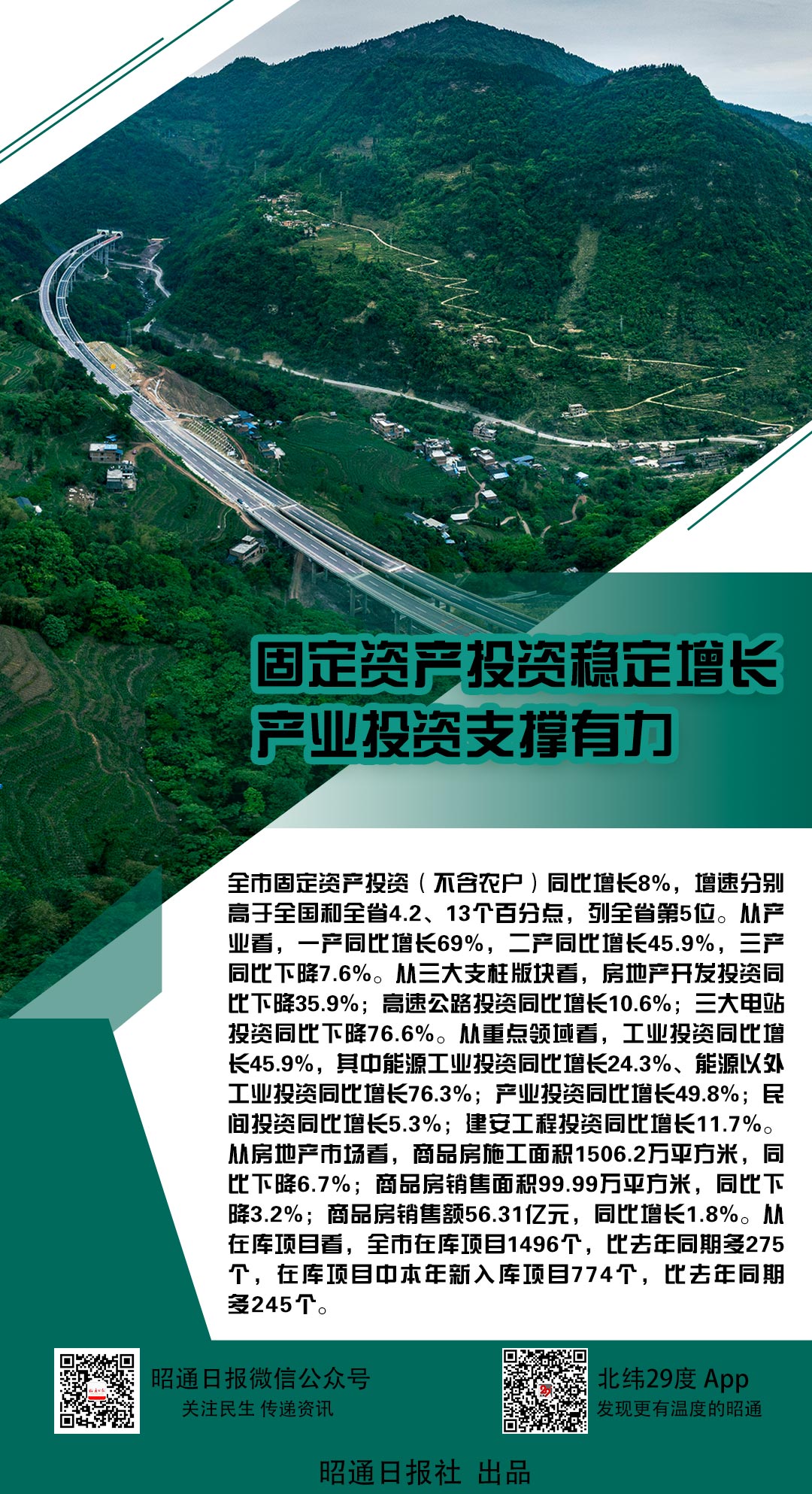 固定资产投资稳定增长
产业投资支撑有力

全市固定资产投资（不含农户）同比增长8%，增速分别高于全国和全省4.2、13个百分点，列全省第5位。从产业看，一产同比增长69%，二产同比增长45.9%，三产同比下降7.6%。从三大支柱版块看，房地产开发投资同比下降35.9%；高速公路投资同比增长10.6%；三大电站投资同比下降76.6%。从重点领域看，工业投资同比增长45.9%，其中能源工业投资同比增长24.3%、能源以外工业投资同比增长76.3%；产业投资同比增长49.8%；民间投资同比增长5.3%；建安工程投资同比增长11.7%。从房地产市场看，商品房施工面积1506.2万平方米，同比下降6.7%；商品房销售面积99.99万平方米，同比下降3.2%；商品房销售额56.31亿元，同比增长1.8%。从在库项目看，全市在库项目1496个，比去年同期多275个，在库项目中本年新入库项目774个，比去年同期多245个。

昭通日报微信公众号
关注民生 传递资讯

北纬29度 App
发现更有温度的昭通

昭通日报社 出品